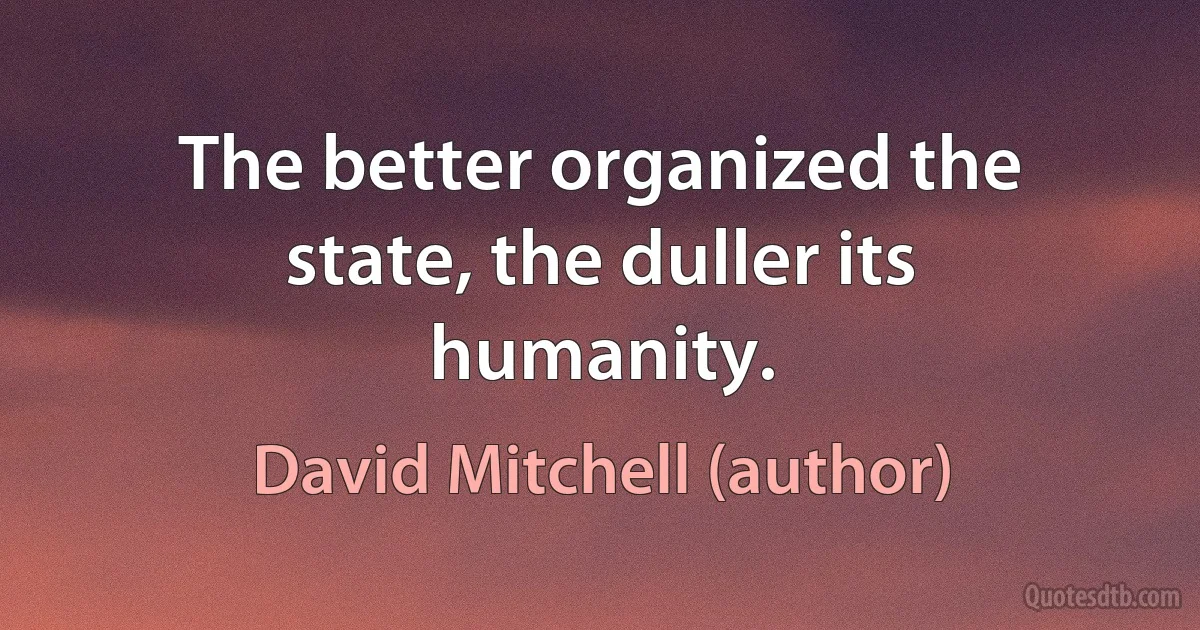 The better organized the state, the duller its humanity.

David Mitchell (author)

Quotesdtb.com